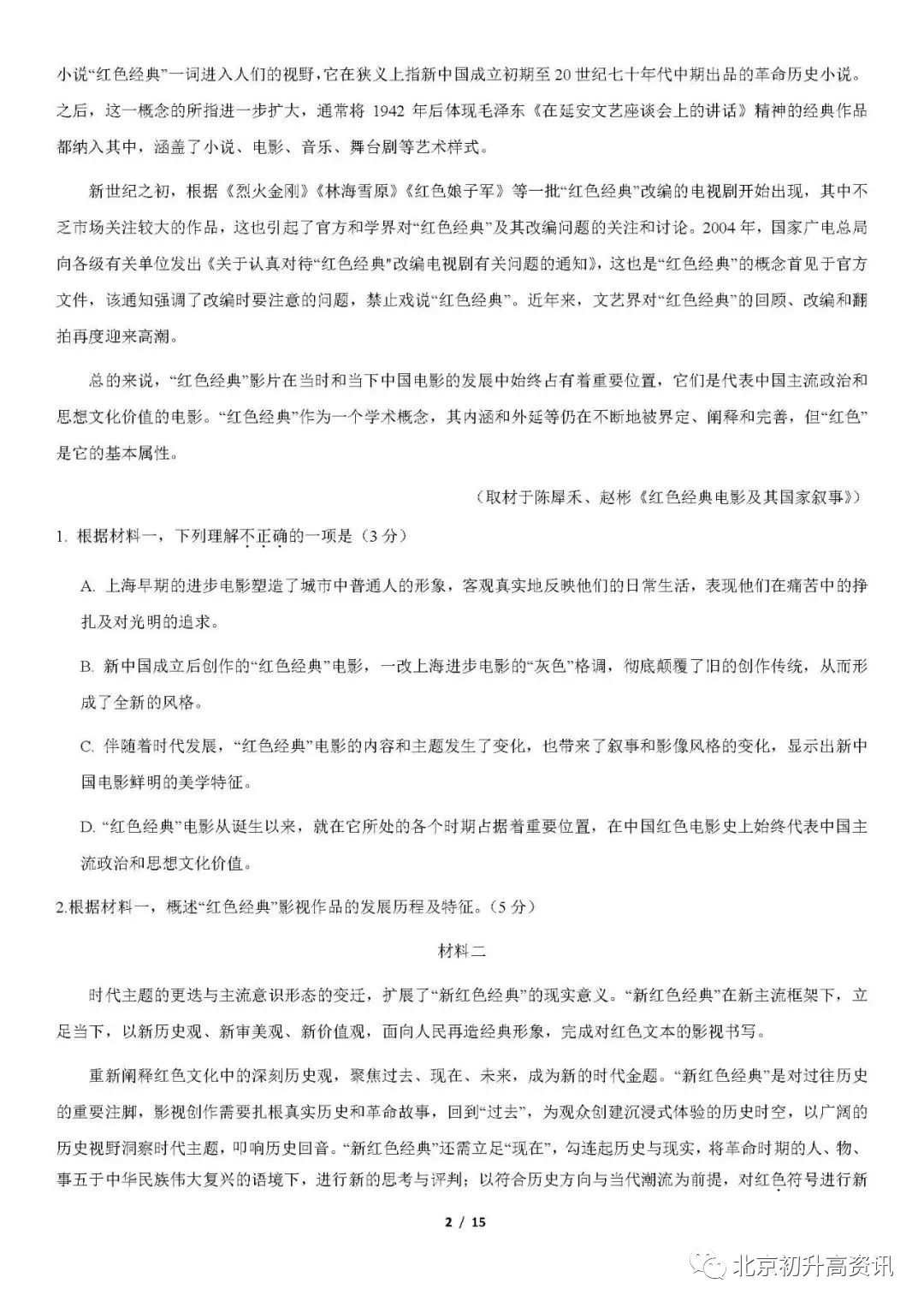 小说“红色经典”一词进入人们的视野，它在狭义上指新中国成立初期至20世纪七十年代中期出品的革命历史小说。之后，这一概念的所指进一步扩大，通常将1942年后体现毛泽东《在延安文艺座谈会上的讲话》精神的经典作品都纳入其中，涵盖了小说、电影、音乐、舞台剧等艺术样式。

新世纪之初，根据《烈火金刚》《林海雪原》《红色娘子军》等一批“红色经典”改编的电视剧开始出现，其中不乏市场关注较大的作品，这也引起了官方和学界对“红色经典”及其改编问题的关注和讨论。2004年，国家广电总局向各级有关单位发出《关于认真对待“红色经典”改编电视剧有关问题的通知》，这也是“红色经典”的概念首见于官方文件，该通知强调了改编时要注意的问题，禁止戏说“红色经典”。近年来，文艺界对“红色经典”的回顾、改编和翻拍再度迎来高潮。

总的来说，“红色经典”影片在当时和当下中国电影的发展中始终占有着重要位置，它们是代表中国主流政治和思想文化价值的电影。“红色经典”作为一个学术概念，其内涵和外延等仍在不断地被界定、阐释和完善，但“红色”是它的基本属性。

（取材于陈犀禾、赵彬《红色经典电影及其国家叙事》）

1.根据材料一，下列理解不正确的一项是（3分）

A.上海早期的进步电影塑造了城市中普通人的形象，客观真实地反映他们的日常生活，表现他们在痛苦中的挣扎及对光明的追求。

B.新中国成立后创作的“红色经典”电影，一改上海进步电影的“灰色”格调，彻底颠覆了旧的创作传统，从而形成了全新的风格。

C.伴随着时代发展，“红色经典”电影的内容和主题发生了变化，也带来了叙事和影像风格的变化，显示出新中国电影鲜明的美学特征。

D.“红色经典”电影从诞生以来，就在它所处的各个时期占据着重要位置，在中国红色电影史上始终代表中国主流政治和思想文化价值。

2.根据材料一，概述“红色经典”影视作品的发展历程及特征。（5分）

材料二

时代主题的更迭与主流意识形态的变迁，扩展了“新红色经典”的现实意义。“新红色经典”在新主流框架下，立足当下，以新历史观、新审美观、新价值观，面向人民再造经典形象，完成对红色文本的影视书写。

重新阐释红色文化中的深刻历史观，聚焦过去、现在、未来，成为新的时代金题。“新红色经典”是对过往历史的重要注脚，影视创作需要扎根真实历史和革命故事，回到“过去”，为观众创建沉浸式体验的历史时空，以广阔的历史视野洞察时代主题，叩响历史回音。“新红色经典”还需立足“现在”，勾连起历史与现实，将革命时期的人、物、事五于中华民族伟大复兴的语境下，进行新的思考与评判；以符合历史方向与当代潮流为前提，对红色符号进行新

2 / 15

北京初升高资讯